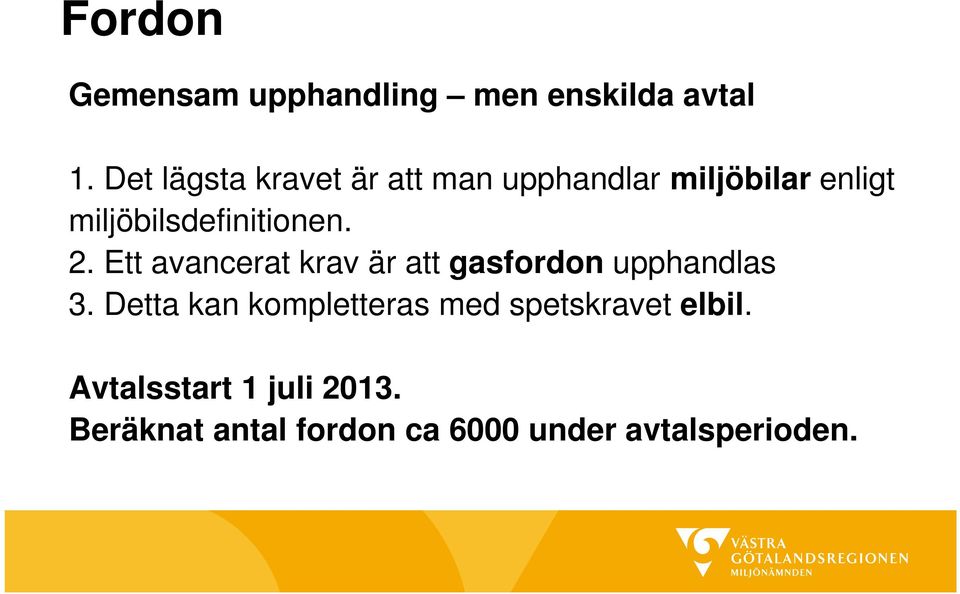 Fordon

Gemensam upphandling – men enskilda avtal

1. Det lägsta kravet är att man upphandlar miljöbilar enligt miljöbilsdefinitionen.
2. Ett avancerat krav är att gasfordon upphandlas
3. Detta kan kompletteras med spetskravet elbil.

Avtalsstart 1 juli 2013.
Beräknat antal fordon ca 6000 under avtalsperioden.

VÄSTRA GÖTALANDSREGIONEN
MILJÖNÄMNDEN